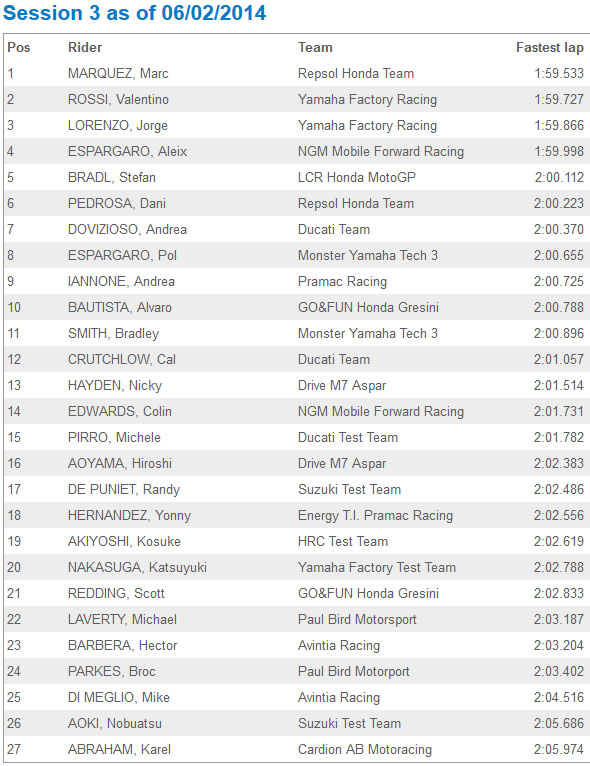 Session 3 as of 06/02/2014

| Pos | Rider | Team | Fastest lap |
|---|---|---|---|
| 1 | MARQUEZ, Marc | Repsol Honda Team | 1:59.533 |
| 2 | ROSSI, Valentino | Yamaha Factory Racing | 1:59.727 |
| 3 | LORENZO, Jorge | Yamaha Factory Racing | 1:59.866 |
| 4 | ESPARGARO, Aleix | NGM Mobile Forward Racing | 1:59.998 |
| 5 | BRADL, Stefan | LCR Honda MotoGP | 2:00.112 |
| 6 | PEDROSA, Dani | Repsol Honda Team | 2:00.223 |
| 7 | DOVIZIOSO, Andrea | Ducati Team | 2:00.370 |
| 8 | ESPARGARO, Pol | Monster Yamaha Tech 3 | 2:00.655 |
| 9 | IANNONE, Andrea | Pramac Racing | 2:00.725 |
| 10 | BAUTISTA, Alvaro | GO&FUN Honda Gresini | 2:00.788 |
| 11 | SMITH, Bradley | Monster Yamaha Tech 3 | 2:00.896 |
| 12 | CRUTCHLOW, Cal | Ducati Team | 2:01.057 |
| 13 | HAYDEN, Nicky | Drive M7 Aspar | 2:01.514 |
| 14 | EDWARDS, Colin | NGM Mobile Forward Racing | 2:01.731 |
| 15 | PIRRO, Michele | Ducati Test Team | 2:01.782 |
| 16 | AOYAMA, Hiroshi | Drive M7 Aspar | 2:02.383 |
| 17 | DE PUNIET, Randy | Suzuki Test Team | 2:02.486 |
| 18 | HERNANDEZ, Yonny | Energy T.I. Pramac Racing | 2:02.556 |
| 19 | AKIYOSHI, Kosuke | HRC Test Team | 2:02.619 |
| 20 | NAKASUGA, Katsuyuki | Yamaha Factory Test Team | 2:02.788 |
| 21 | REDDING, Scott | GO&FUN Honda Gresini | 2:02.833 |
| 22 | LAVERTY, Michael | Paul Bird Motorsport | 2:03.187 |
| 23 | BARBERA, Hector | Avintia Racing | 2:03.204 |
| 24 | PARKES, Broc | Paul Bird Motorport | 2:03.402 |
| 25 | DI MEGLIO, Mike | Avintia Racing | 2:04.516 |
| 26 | AOKI, Nobuatsu | Suzuki Test Team | 2:05.686 |
| 27 | ABRAHAM, Karel | Cardion AB Motoracing | 2:05.974 |